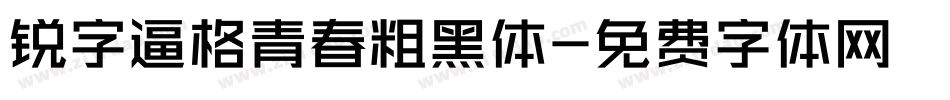 锐字逼格青春粗黑体-免费字体网